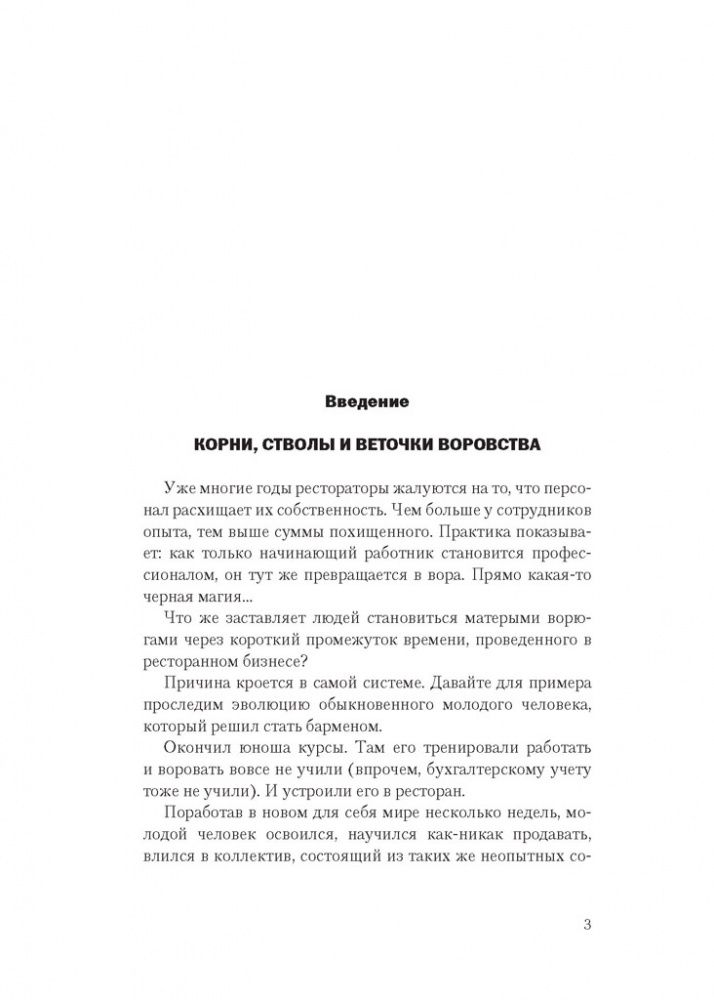 Введение

КОРНИ, СТВОЛЫ И ВЕТОЧКИ ВОРОВСТВА

Уже многие годы рестораторы жалуются на то, что персонал расхищает их собственность. Чем больше у сотрудников опыта, тем выше суммы похищенного. Практика показывает: как только начинающий работник становится профессионалом, он тут же превращается в вора. Прямо какая-то черная магия...

Что же заставляет людей становиться матерыми ворюгами через короткий промежуток времени, проведенного в ресторанном бизнесе?

Причина кроется в самой системе. Давайте для примера проследим эволюцию обыкновенного молодого человека, который решил стать барменом.

Окончил юноша курсы. Там его тренировали работать и воровать вовсе не учили (впрочем, бухгалтерскому учету тоже не учили). И устроили его в ресторан.

Поработав в новом для себя мире несколько недель, молодой человек освоился, научился как-никак продавать, влился в коллектив, состоящий из таких же неопытных со-

3